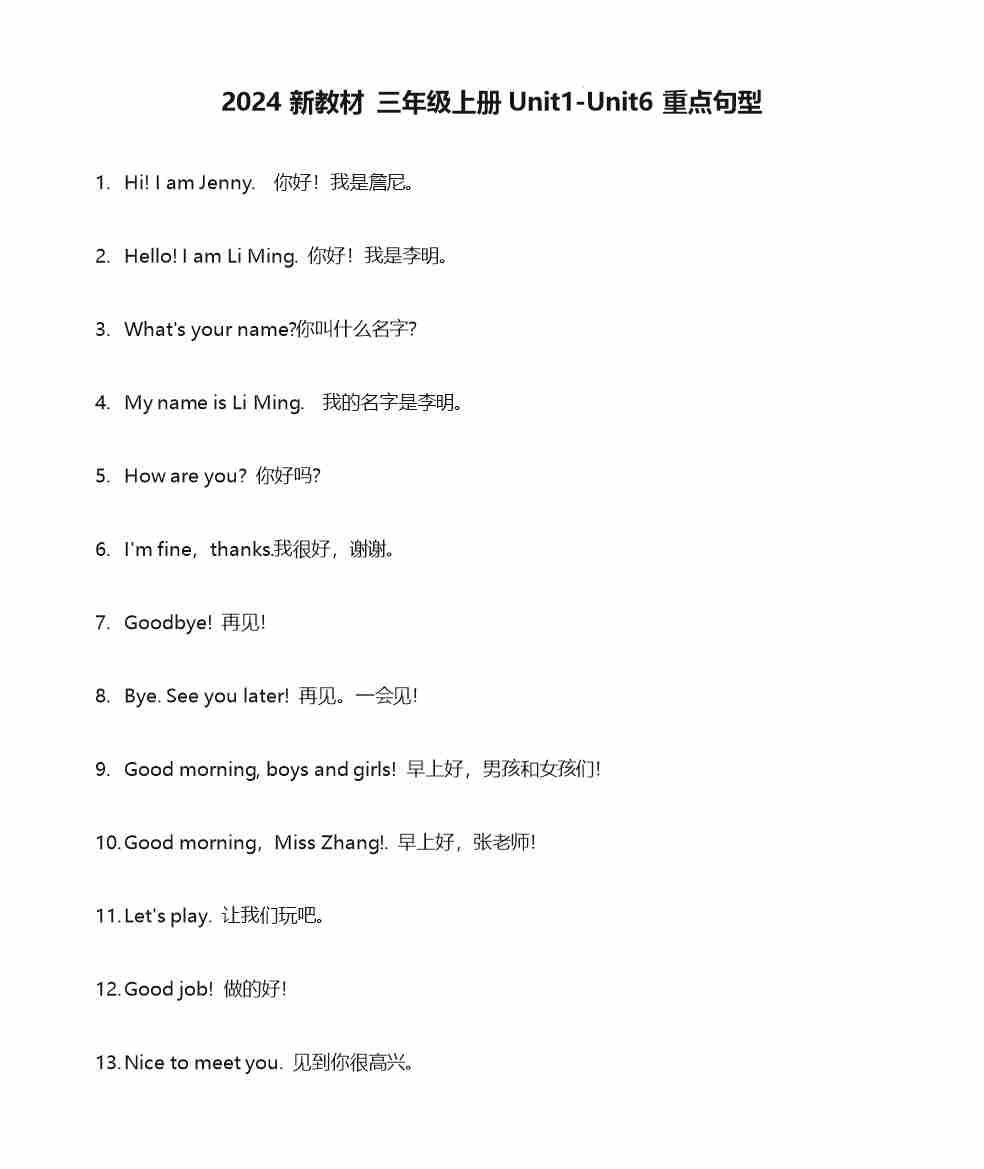 2024 新教材 三年级上册 Unit1-Unit6 重点句型

1. Hi! I am Jenny.　你好！我是詹尼。

2. Hello! I am Li Ming. 你好！我是李明。

3. What's your name?你叫什么名字?

4. My name is Li Ming.　我的名字是李明。

5. How are you? 你好吗?

6. I'm fine，thanks.我很好，谢谢。

7. Goodbye! 再见!

8. Bye. See you later! 再见。一会见!

9. Good morning, boys and girls! 早上好，男孩和女孩们!

10. Good morning，Miss Zhang!. 早上好，张老师!

11. Let's play. 让我们玩吧。

12. Good job! 做的好!

13. Nice to meet you. 见到你很高兴。